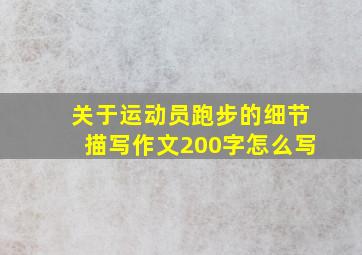 关于运动员跑步的细节描写作文200字怎么写